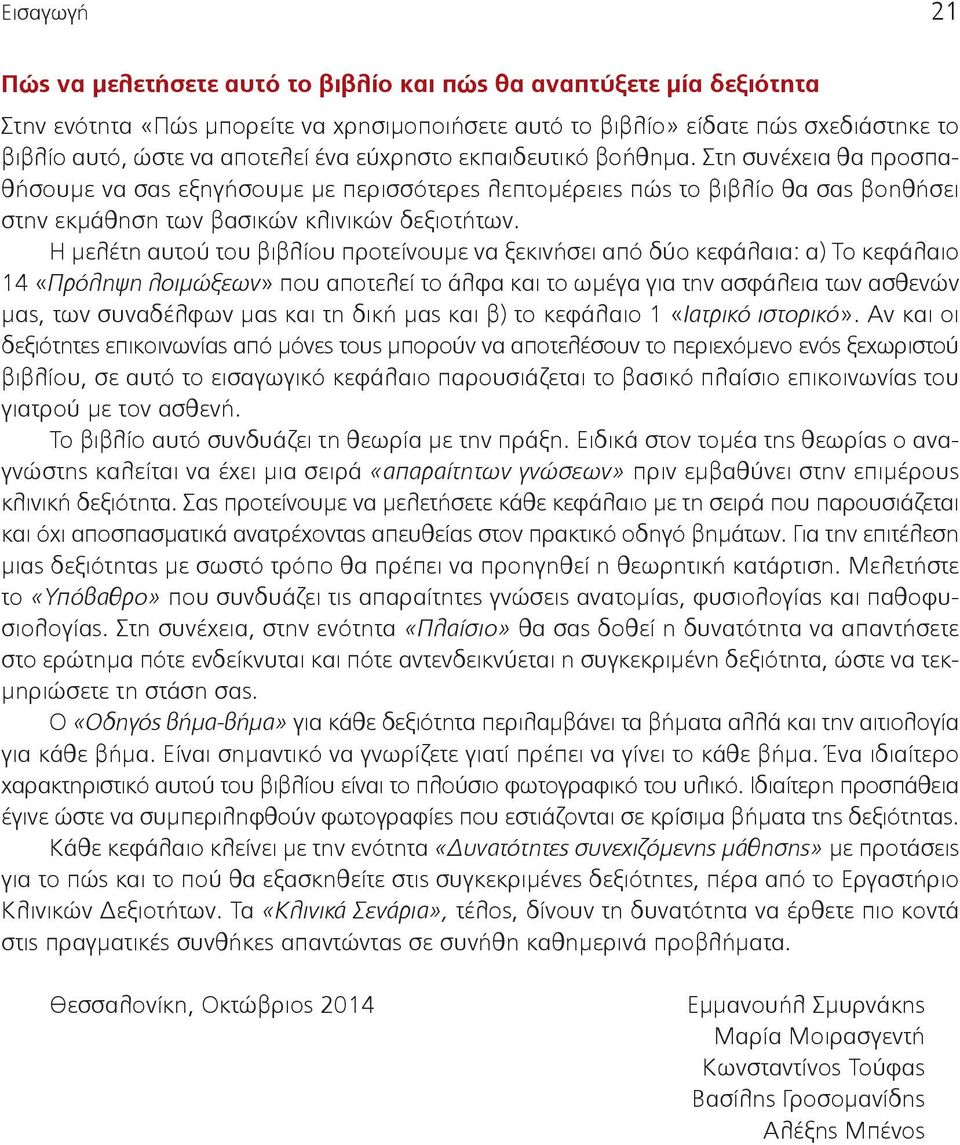 Εισαγωγή 21

Πώς να μελετήσετε αυτό το βιβλίο και πώς θα αναπτύξετε μία δεξιότητα

Στην ενότητα «Πώς μπορείτε να χρησιμοποιήσετε αυτό το βιβλίο» είδατε πώς σχεδιάστηκε το βιβλίο αυτό, ώστε να αποτελεί ένα εύχρηστο εκπαιδευτικό βοήθημα. Στη συνέχεια θα προσπαθήσουμε να σας εξηγήσουμε με περισσότερες λεπτομέρειες πώς το βιβλίο θα σας βοηθήσει στην εκμάθηση των βασικών κλινικών δεξιοτήτων.

Η μελέτη αυτού του βιβλίου προτείνουμε να ξεκινήσει από δύο κεφάλαια: α) Το κεφάλαιο 14 «Πρόληψη λοιμώξεων» που αποτελεί το άλφα και το ωμέγα για την ασφάλεια των ασθενών μας, των συναδέλφων μας και τη δική μας και β) το κεφάλαιο 1 «Ιατρικό ιστορικό». Αν και οι δεξιότητες επικοινωνίας από μόνες τους μπορούν να αποτελέσουν το περιεχόμενο ενός ξεχωριστού βιβλίου, σε αυτό το εισαγωγικό κεφάλαιο παρουσιάζεται το βασικό πλαίσιο επικοινωνίας του γιατρού με τον ασθενή.

Το βιβλίο αυτό συνδυάζει τη θεωρία με την πράξη. Ειδικά στον τομέα της θεωρίας ο αναγνώστης καλείται να έχει μια σειρά «απαραίτητων γνώσεων» πριν εμβαθύνει στην επιμέρους κλινική δεξιότητα. Σας προτείνουμε να μελετήσετε κάθε κεφάλαιο με τη σειρά που παρουσιάζεται και όχι αποσπασματικά ανατρέχοντας απευθείας στον πρακτικό οδηγό βημάτων. Για την επιτέλεση μιας δεξιότητας με σωστό τρόπο θα πρέπει να προηγηθεί η θεωρητική κατάρτιση. Μελετήστε το «Υπόβαθρο» που συνδυάζει τις απαραίτητες γνώσεις ανατομίας, φυσιολογίας και παθοφυσιολογίας. Στη συνέχεια, στην ενότητα «Πλαίσιο» θα σας δοθεί η δυνατότητα να απαντήσετε στο ερώτημα πότε ενδείκνυται και πότε αντενδεικνύεται η συγκεκριμένη δεξιότητα, ώστε να τεκμηριώσετε τη στάση σας.

Ο «Οδηγός βήμα-βήμα» για κάθε δεξιότητα περιλαμβάνει τα βήματα αλλά και την αιτιολογία για κάθε βήμα. Είναι σημαντικό να γνωρίζετε γιατί πρέπει να γίνει το κάθε βήμα. Ένα ιδιαίτερο χαρακτηριστικό αυτού του βιβλίου είναι το πλούσιο φωτογραφικό του υλικό. Ιδιαίτερη προσπάθεια έγινε ώστε να συμπεριληφθούν φωτογραφίες που εστιάζονται σε κρίσιμα βήματα της δεξιότητας.

Κάθε κεφάλαιο κλείνει με την ενότητα «Δυνατότητες συνεχιζόμενης μάθησης» με προτάσεις για το πώς και το πού θα εξασκηθείτε στις συγκεκριμένες δεξιότητες, πέρα από το Εργαστήριο Κλινικών Δεξιοτήτων. Τα «Κλινικά Σενάρια», τέλος, δίνουν τη δυνατότητα να έρθετε πιο κοντά στις πραγματικές συνθήκες απαντώντας σε συνήθη καθημερινά προβλήματα.

Θεσσαλονίκη, Οκτώβριος 2014

Εμμανουήλ Σμυρνάκης
Μαρία Μοιρασγεντή
Κωνσταντίνος Τούφας
Βασίλης Γροσομανίδης
Αλέξης Μπένος